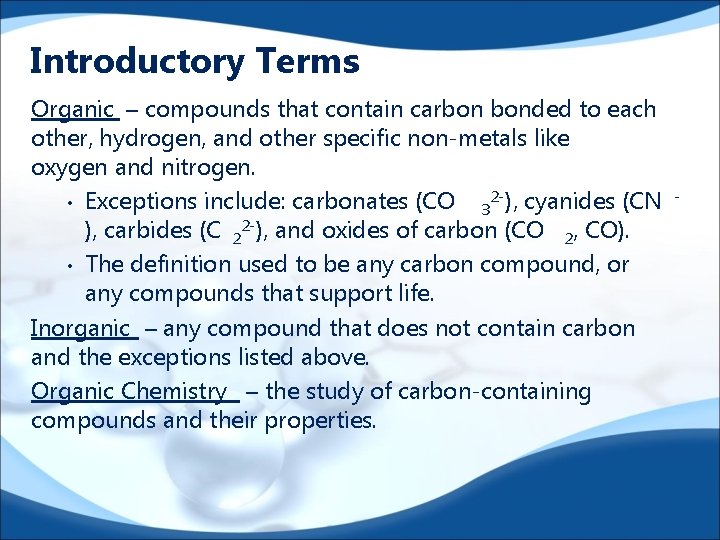 Introductory Terms

Organic – compounds that contain carbon bonded to each other, hydrogen, and other specific non-metals like oxygen and nitrogen.

• Exceptions include: carbonates ($CO_3^{2-}$), cyanides ($CN^-$), carbides ($C_2^{2-}$), and oxides of carbon ($CO_2$, CO).

• The definition used to be any carbon compound, or any compounds that support life.

Inorganic – any compound that does not contain carbon and the exceptions listed above.

Organic Chemistry – the study of carbon-containing compounds and their properties.